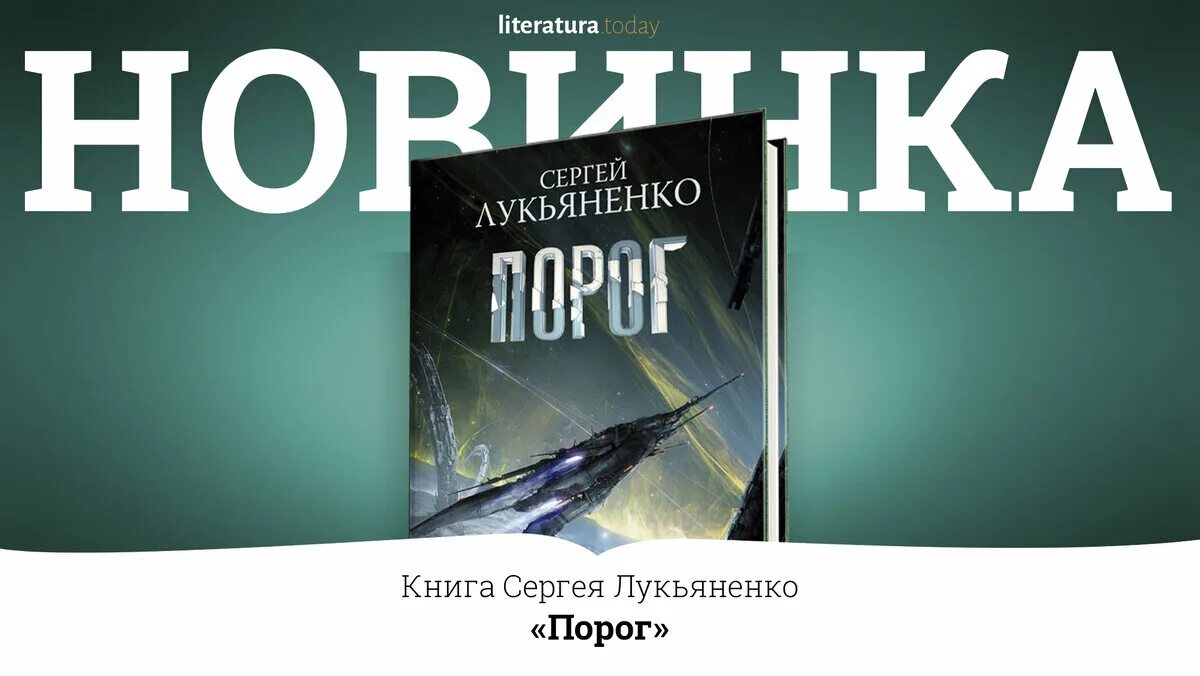 literatura.today

НОВИНКА

СЕРГЕЙ ЛУКЬЯНЕНКО

ПОРОГ

Книга Сергея Лукьяненко
«Порог»